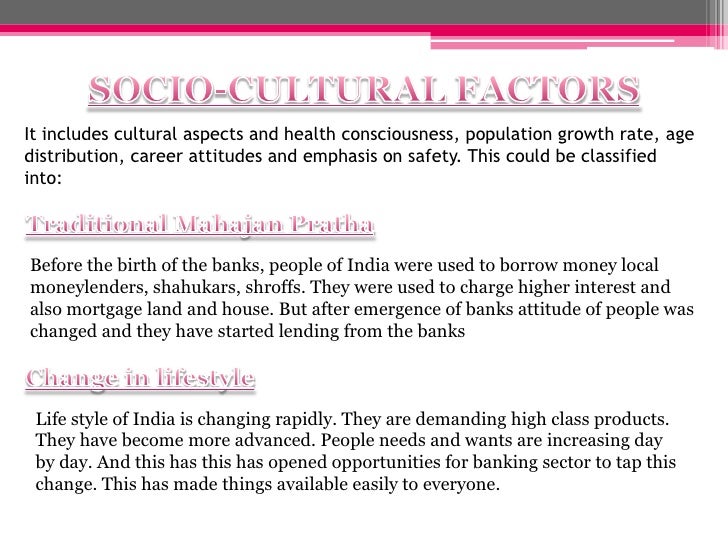 SOCIO-CULTURAL FACTORS

It includes cultural aspects and health consciousness, population growth rate, age distribution, career attitudes and emphasis on safety. This could be classified into:

Traditional Mahajan Pratha

Before the birth of the banks, people of India were used to borrow money local moneylenders, shahukars, shroffs. They were used to charge higher interest and also mortgage land and house. But after emergence of banks attitude of people was changed and they have started lending from the banks

Change in lifestyle

Life style of India is changing rapidly. They are demanding high class products. They have become more advanced. People needs and wants are increasing day by day. And this has this has opened opportunities for banking sector to tap this change. This has made things available easily to everyone.